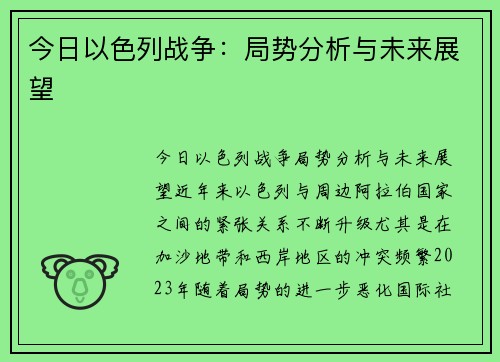 今日以色列战争：局势分析与未来展望

今日以色列战争局势分析与未来展望近年来以色列与周边阿拉伯国家之间的紧张关系不断升级尤其是在加沙地带和西岸地区的冲突频繁2023年随着局势的进一步恶化国际社